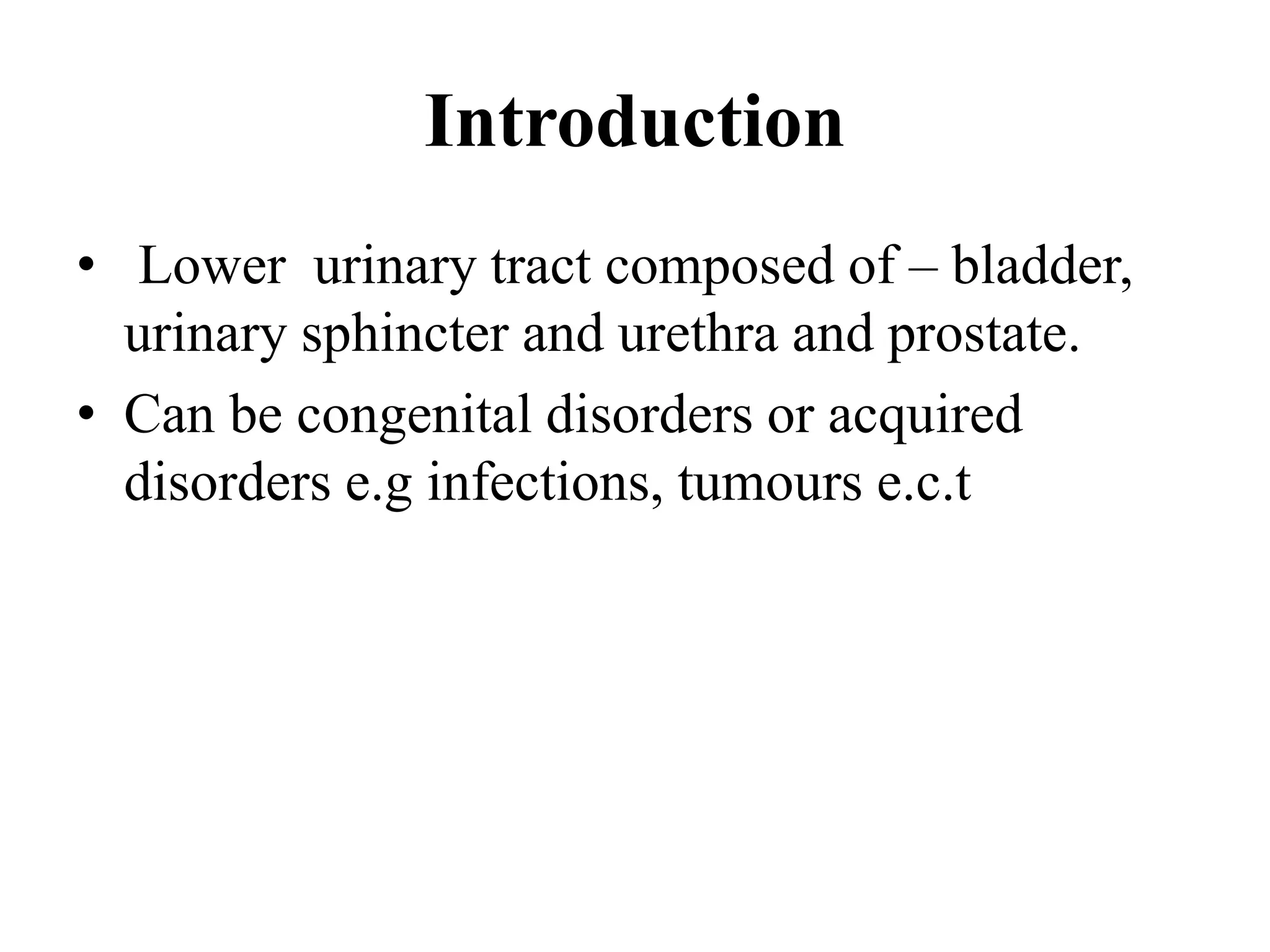 Introduction

• Lower urinary tract composed of – bladder, urinary sphincter and urethra and prostate.
• Can be congenital disorders or acquired disorders e.g infections, tumours e.c.t